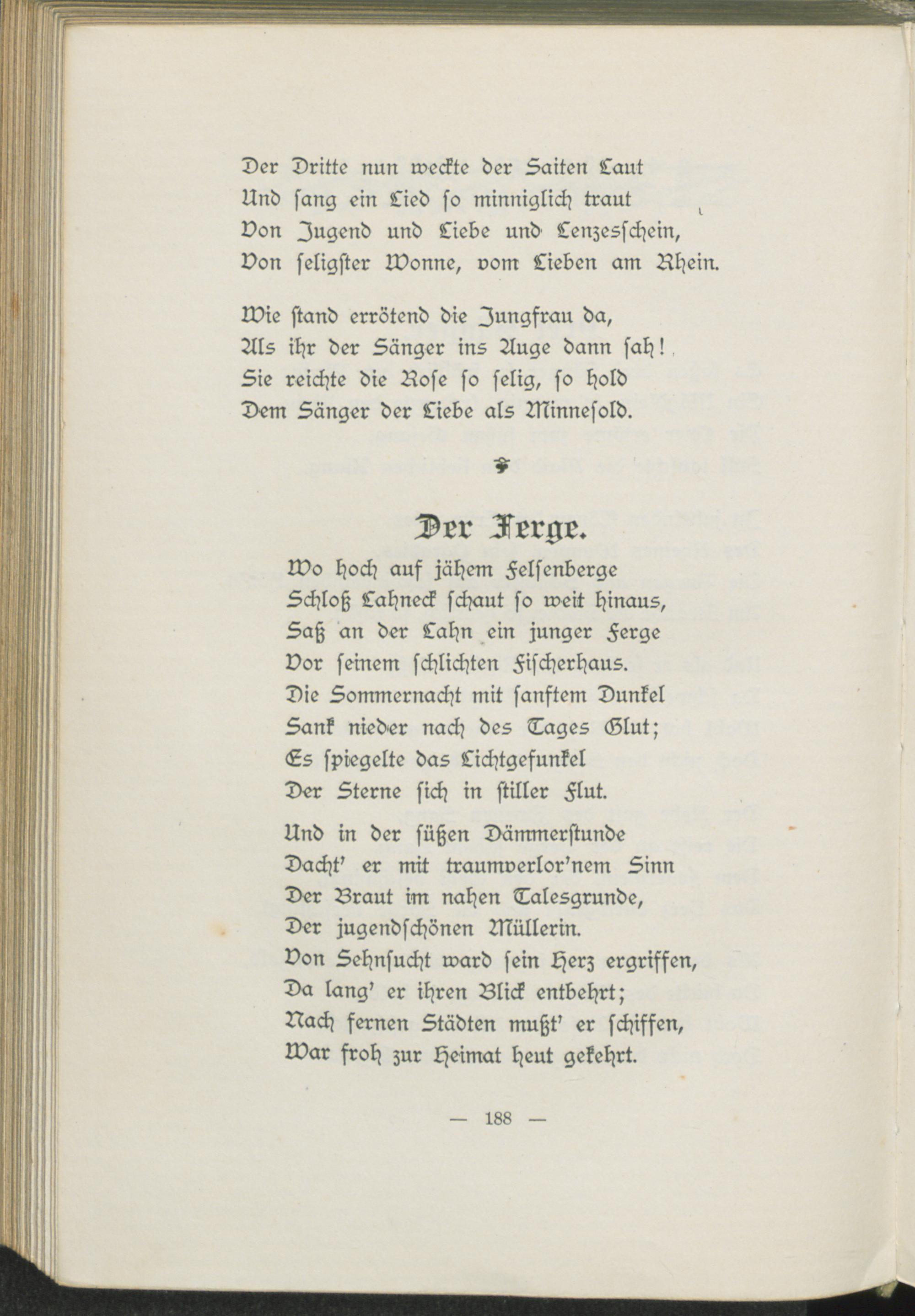 Der Dritte nun weckte der Saiten Laut
Und ſang ein Lied ſo minniglich traut
Von Jugend und Liebe und Lenzesſchein,
Von ſeligſter Wonne, vom Lieben am Rhein.

Wie ſtand errötend die Jungfrau da,
Als ihr der Sänger ins Auge dann ſah!
Sie reichte die Roſe ſo ſelig, ſo hold
Dem Sänger der Liebe als Minneſold.

Der Ferge.

Wo hoch auf jähem Felſenberge
Schloß Lahneck ſchaut ſo weit hinaus,
Saß an der Lahn ein junger Ferge
Vor ſeinem ſchlichten Fiſcherhaus.
Die Sommernacht mit ſanftem Dunkel
Sank nieder nach des Tages Glut;
Es ſpiegelte das Lichtgefunkel
Der Sterne ſich in ſtiller Flut.

Und in der ſüßen Dämmerſtunde
Dacht' er mit traumverlor'nem Sinn
Der Braut im nahen Talesgrunde,
Der jugendſchönen Müllerin.
Von Sehnſucht ward ſein Herz ergriffen,
Da lang' er ihren Blick entbehrt;
Nach fernen Städten mußt' er ſchiffen,
War froh zur Heimat heut gekehrt.

— 188 —